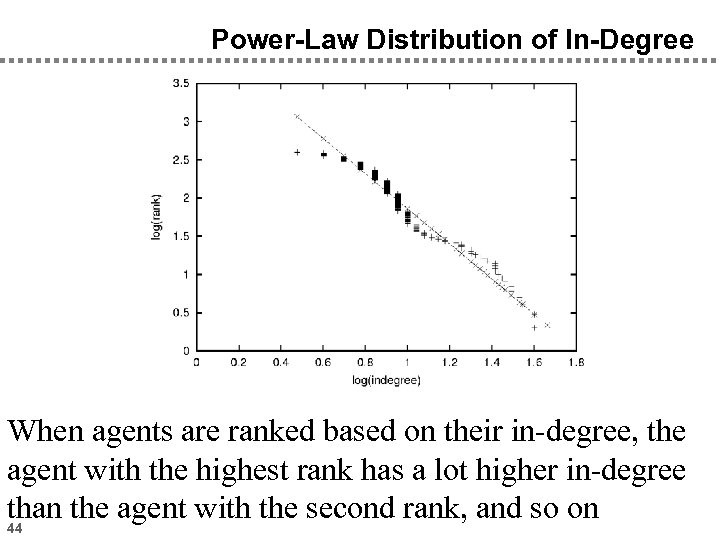 Power-Law Distribution of In-Degree

3.5
3
2.5
2
1.5
1
0.5
0
log(rank)
0
0.2
0.4
0.6
0.8
1
1.2
1.4
1.6
1.8
log(indegree)

When agents are ranked based on their in-degree, the agent with the highest rank has a lot higher in-degree than the agent with the second rank, and so on

44